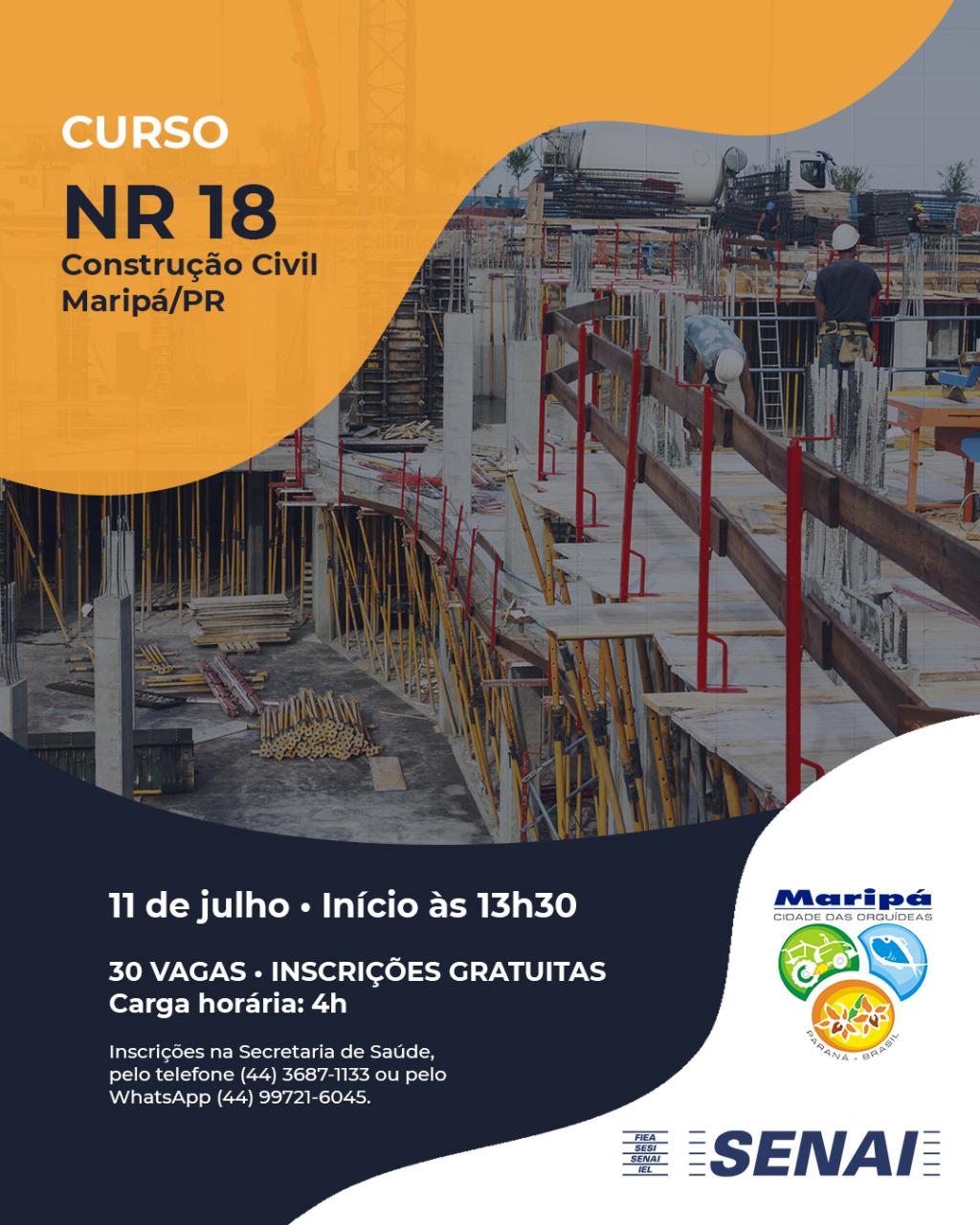 CURSO

NR 18

Construção Civil
Maripá/PR

11 de julho • Início às 13h30

30 VAGAS • INSCRIÇÕES GRATUITAS
Carga horária: 4h

Inscrições na Secretaria de Saúde, pelo telefone (44) 3687-1133 ou pelo WhatsApp (44) 99721-6045.

Maripá
CIDADE DAS ORQUÍDEAS
PARANÁ - BRASIL

FIEA
SESI
SENAI
IEL
SENAI